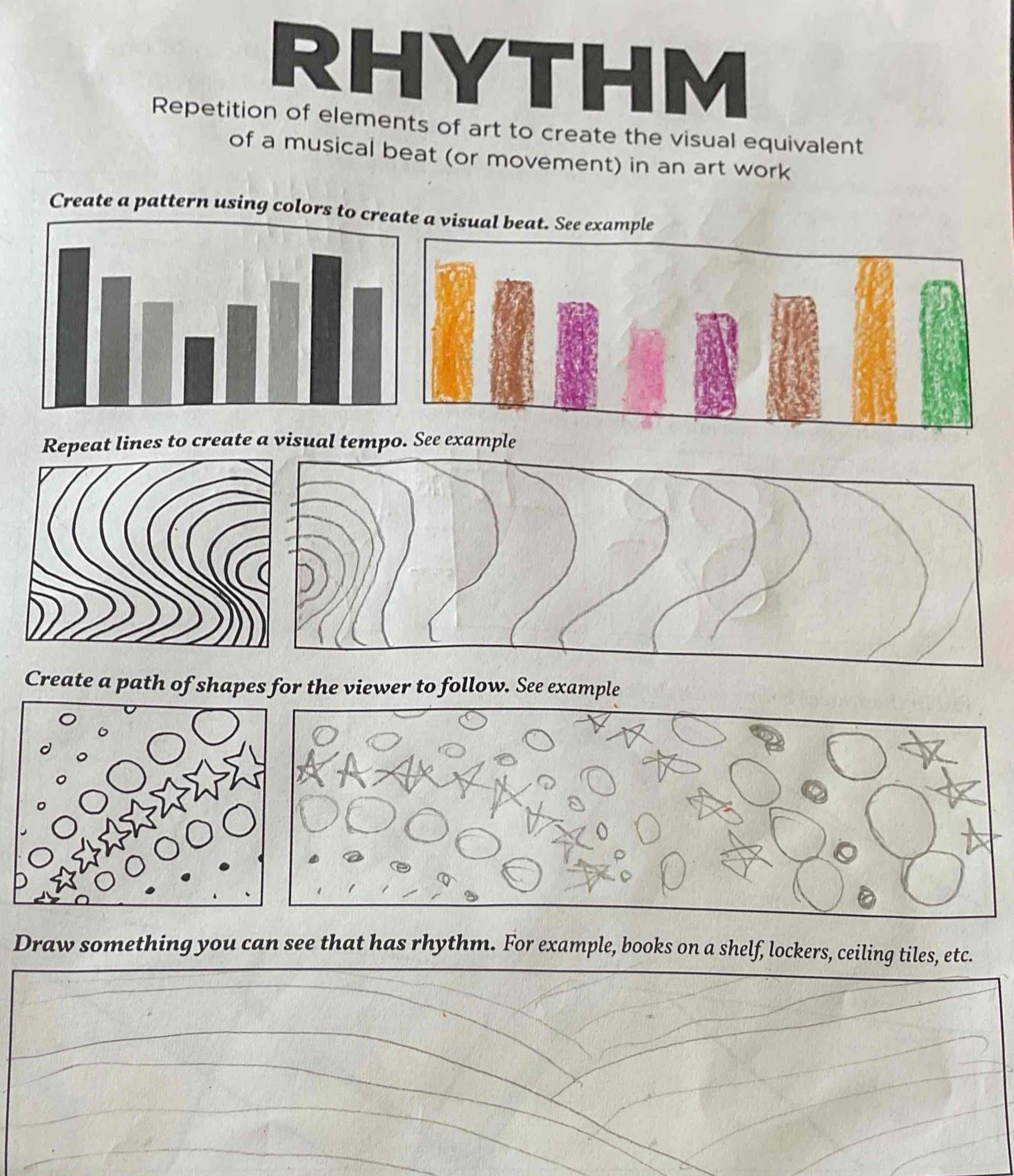 RHYTHM

Repetition of elements of art to create the visual equivalent of a musical beat (or movement) in an art work

Create a pattern using colors to create a visual beat. See example

Repeat lines to create a visual tempo. See example

Create a path of shapes for the viewer to follow. See example

Draw something you can see that has rhythm. For example, books on a shelf, lockers, ceiling tiles, etc.